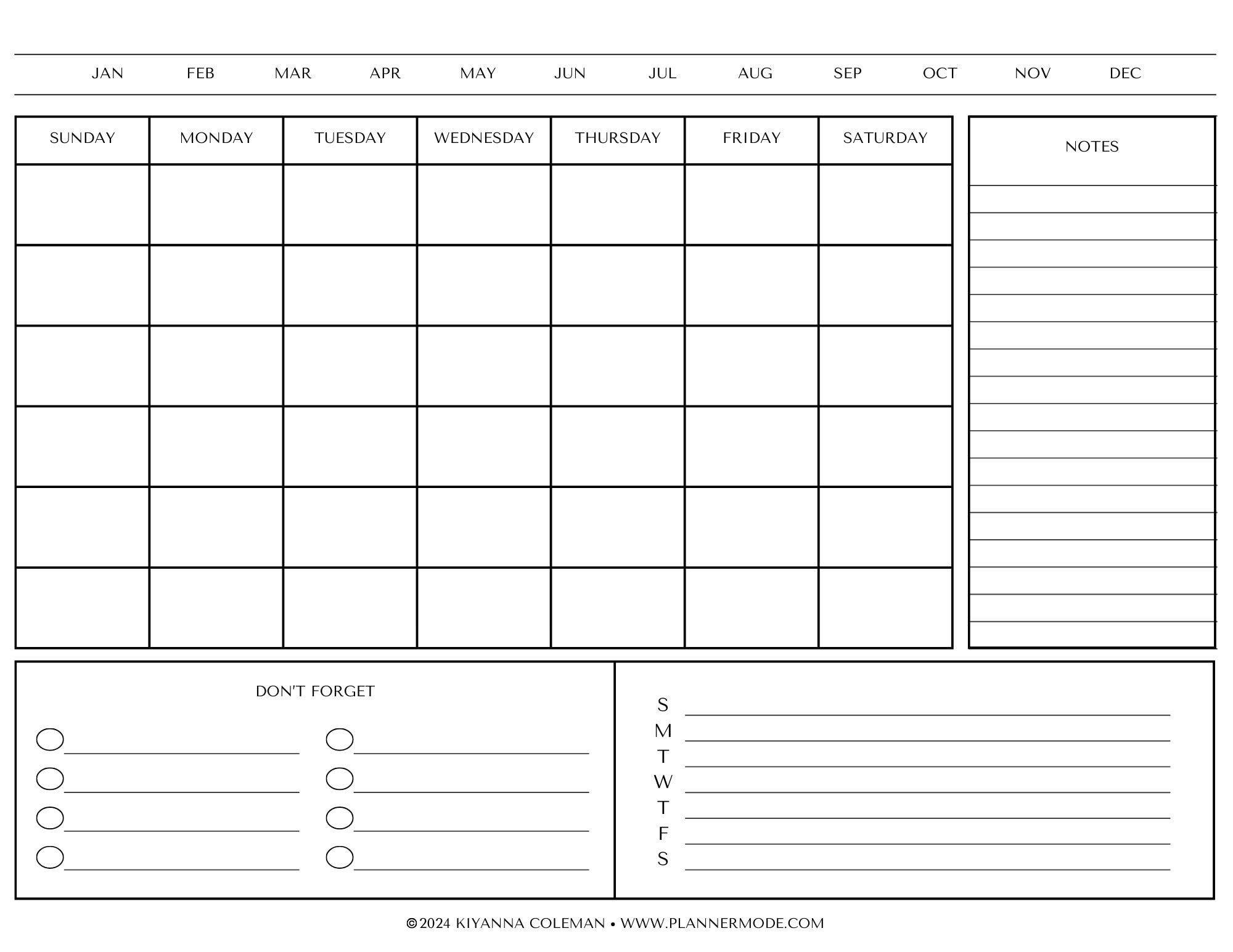 JAN FEB MAR APR MAY JUN JUL AUG SEP OCT NOV DEC

| SUNDAY | MONDAY | TUESDAY | WEDNESDAY | THURSDAY | FRIDAY | SATURDAY |
|---|---|---|---|---|---|---|
| | | | | | | |
| | | | | | | |
| | | | | | | |
| | | | | | | |
| | | | | | | |
| | | | | | | |

NOTES

DON'T FORGET

S
M
T
W
T
F
S

©2024 KIYANNA COLEMAN • WWW.PLANNERMODE.COM